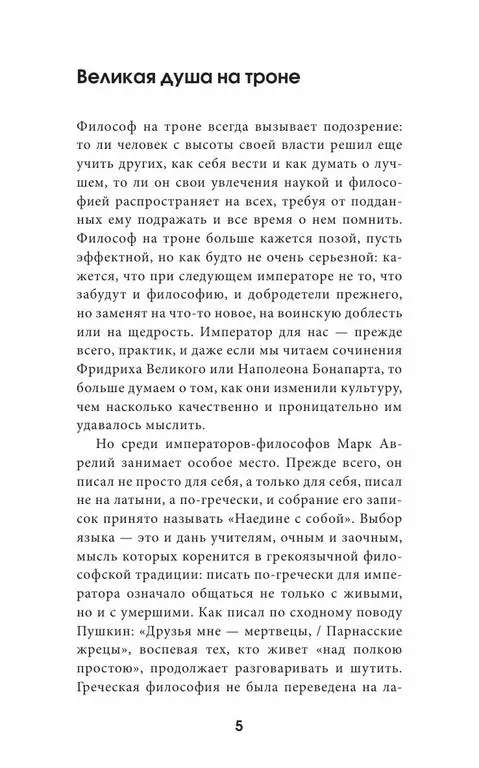 Великая душа на троне

Философ на троне всегда вызывает подозрение: то ли человек с высоты своей власти решил еще учить других, как себя вести и как думать о лучшем, то ли он свои увлечения наукой и философией распространяет на всех, требуя от подданных ему подражать и все время о нем помнить. Философ на троне больше кажется позой, пусть эффектной, но как будто не очень серьезной: кажется, что при следующем императоре не то, что забудут и философию, и добродетели прежнего, но заменят на что-то новое, на воинскую доблесть или на щедрость. Император для нас — прежде всего, практик, и даже если мы читаем сочинения Фридриха Великого или Наполеона Бонапарта, то больше думаем о том, как они изменили культуру, чем насколько качественно и проницательно им удавалось мыслить.

Но среди императоров-философов Марк Аврелий занимает особое место. Прежде всего, он писал не просто для себя, а только для себя, писал не на латыни, а по-гречески, и собрание его записок принято называть «Наедине с собой». Выбор языка — это и дань учителям, очным и заочным, мысль которых коренится в грекоязычной философской традиции: писать по-гречески для императора означало общаться не только с живыми, но и с умершими. Как писал по сходному поводу Пушкин: «Друзья мне — мертвецы, / Парнасские жрецы», воспевая тех, кто живет «над полкою простою», продолжает разговаривать и шутить. Греческая философия не была переведена на ла-

5